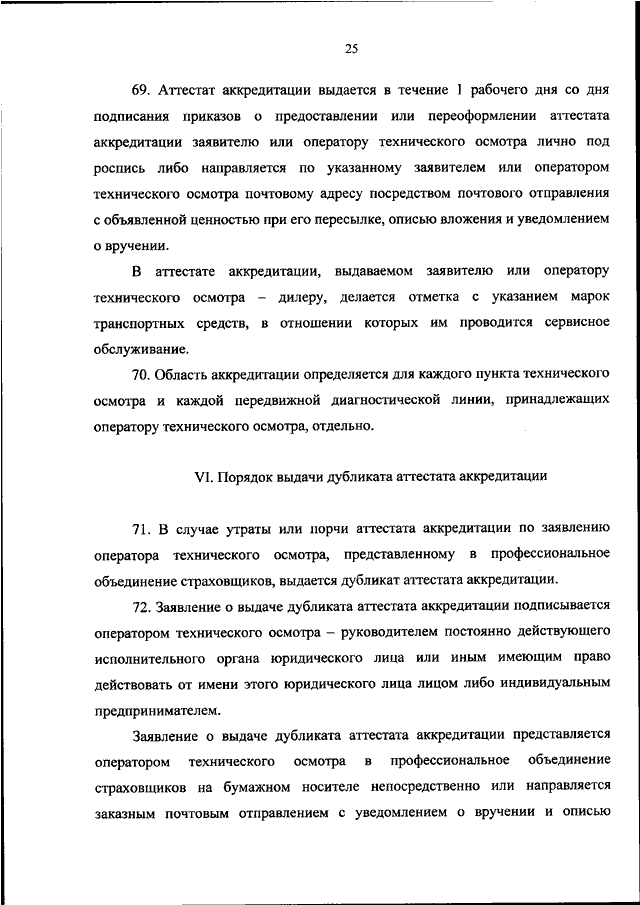 25

69. Аттестат аккредитации выдается в течение 1 рабочего дня со дня подписания приказов о предоставлении или переоформлении аттестата аккредитации заявителю или оператору технического осмотра лично под роспись либо направляется по указанному заявителем или оператором технического осмотра почтовому адресу посредством почтового отправления с объявленной ценностью при его пересылке, описью вложения и уведомлением о вручении.

В аттестате аккредитации, выдаваемом заявителю или оператору технического осмотра – дилеру, делается отметка с указанием марок транспортных средств, в отношении которых им проводится сервисное обслуживание.

70. Область аккредитации определяется для каждого пункта технического осмотра и каждой передвижной диагностической линии, принадлежащих оператору технического осмотра, отдельно.

VI. Порядок выдачи дубликата аттестата аккредитации

71. В случае утраты или порчи аттестата аккредитации по заявлению оператора технического осмотра, представленному в профессиональное объединение страховщиков, выдается дубликат аттестата аккредитации.

72. Заявление о выдаче дубликата аттестата аккредитации подписывается оператором технического осмотра – руководителем постоянно действующего исполнительного органа юридического лица или иным имеющим право действовать от имени этого юридического лица лицом либо индивидуальным предпринимателем.

Заявление о выдаче дубликата аттестата аккредитации представляется оператором технического осмотра в профессиональное объединение страховщиков на бумажном носителе непосредственно или направляется заказным почтовым отправлением с уведомлением о вручении и описью